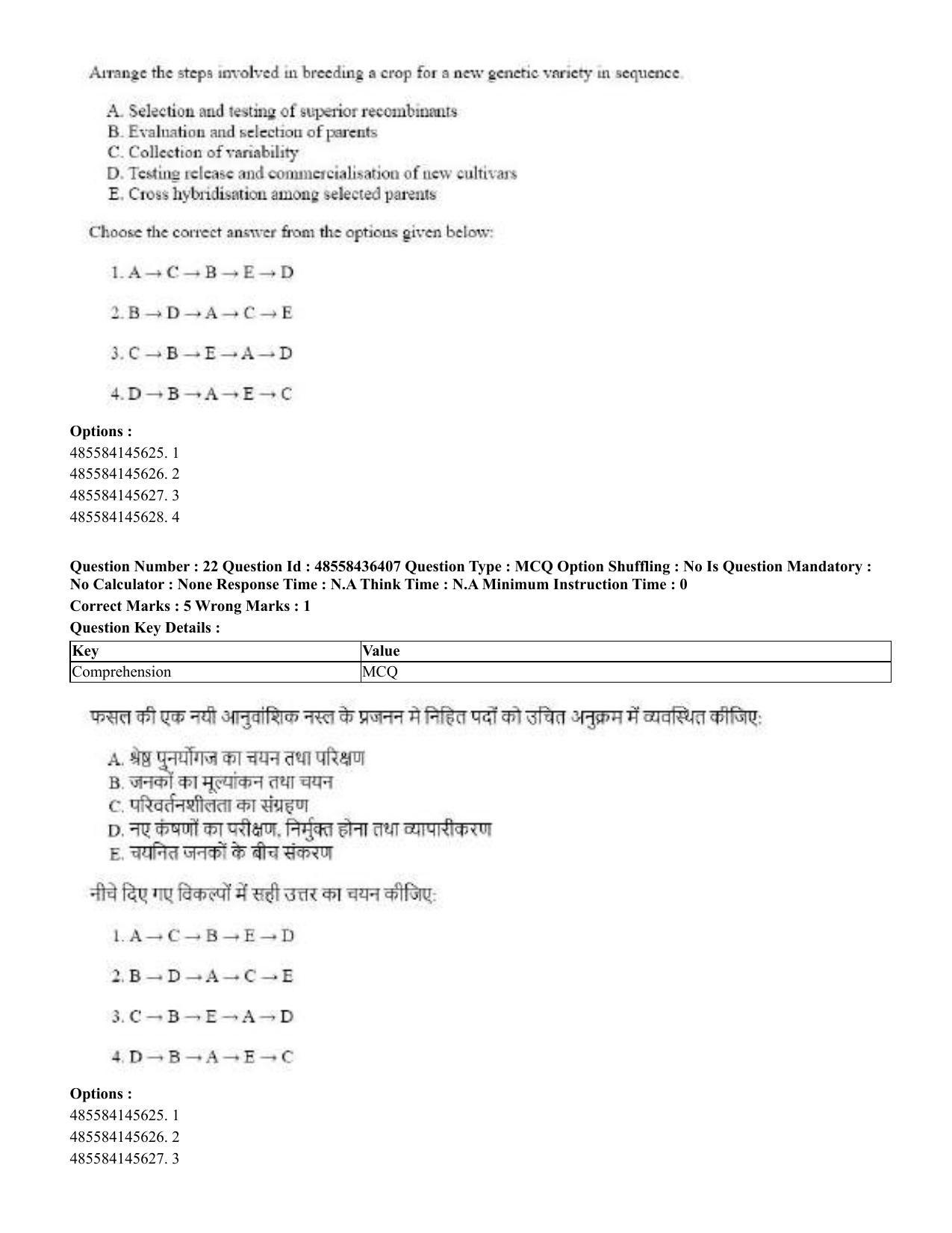 Arrange the steps involved in breeding a crop for a new genetic variety in sequence.

A. Selection and testing of superior recombinants
B. Evaluation and selection of parents
C. Collection of variability
D. Testing release and commercialisation of new cultivars
E. Cross hybridisation among selected parents

Choose the correct answer from the options given below:

1. A → C → B → E → D

2. B → D → A → C → E

3. C → B → E → A → D

4. D → B → A → E → C

Options :
485584145625. 1
485584145626. 2
485584145627. 3
485584145628. 4

Question Number : 22 Question Id : 48558436407 Question Type : MCQ Option Shuffling : No Is Question Mandatory : No Calculator : None Response Time : N.A Think Time : N.A Minimum Instruction Time : 0
Correct Marks : 5 Wrong Marks : 1
Question Key Details :

| Key | Value |
|---|---|
| Comprehension | MCQ |

फसल की एक नयी आनुवांशिक नस्ल के प्रजनन मे निहित पदों को उचित अनुक्रम में व्यवस्थित कीजिए:

A. श्रेष्ठ पुनर्योगज का चयन तथा परिक्षण
B. जनकों का मूल्यांकन तथा चयन
C. परिवर्तनशीलता का संग्रहण
D. नए कंषणों का परीक्षण, निर्मुक्त होना तथा व्यापारीकरण
E. चयनित जनकों के बीच संकरण

नीचे दिए गए विकल्पों में सही उत्तर का चयन कीजिए:

1. A → C → B → E → D

2. B → D → A → C → E

3. C → B → E → A → D

4. D → B → A → E → C

Options :
485584145625. 1
485584145626. 2
485584145627. 3